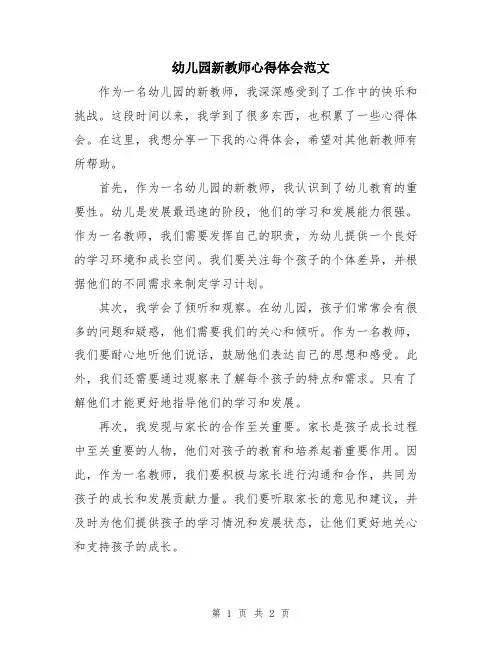 幼儿园新教师心得体会范文

作为一名幼儿园的新教师，我深深感受到了工作中的快乐和挑战。这段时间以来，我学到了很多东西，也积累了一些心得体会。在这里，我想分享一下我的心得体会，希望对其他新教师有所帮助。

首先，作为一名幼儿园的新教师，我认识到了幼儿教育的重要性。幼儿是发展最迅速的阶段，他们的学习和发展能力很强。作为一名教师，我们需要发挥自己的职责，为幼儿提供一个良好的学习环境和成长空间。我们要关注每个孩子的个体差异，并根据他们的不同需求来制定学习计划。

其次，我学会了倾听和观察。在幼儿园，孩子们常常会有很多的问题和疑惑，他们需要我们的关心和倾听。作为一名教师，我们要耐心地听他们说话，鼓励他们表达自己的思想和感受。此外，我们还需要通过观察来了解每个孩子的特点和需求。只有了解他们才能更好地指导他们的学习和发展。

再次，我发现与家长的合作至关重要。家长是孩子成长过程中至关重要的人物，他们对孩子的教育和培养起着重要作用。因此，作为一名教师，我们要积极与家长进行沟通和合作，共同为孩子的成长和发展贡献力量。我们要听取家长的意见和建议，并及时为他们提供孩子的学习情况和发展状态，让他们更好地关心和支持孩子的成长。

第 1 页 共 2 页